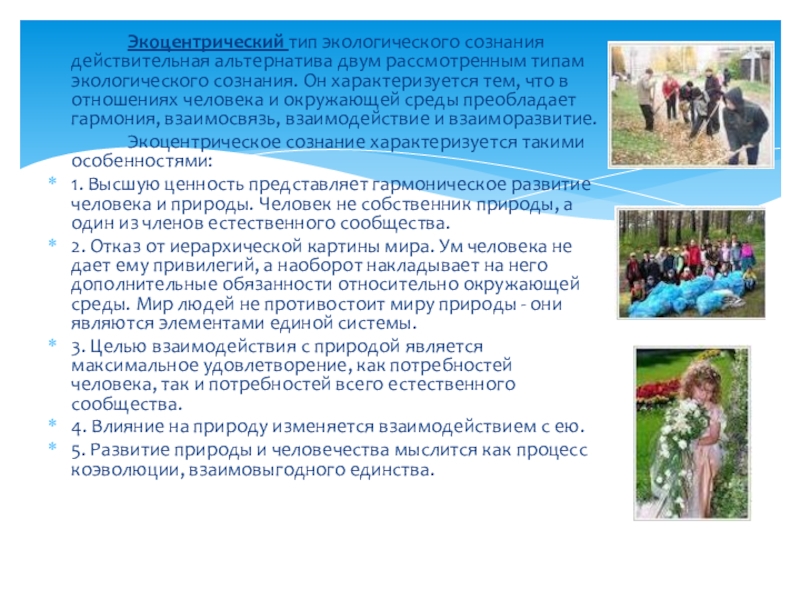 Экоцентрический тип экологического сознания действительная альтернатива двум рассмотренным типам экологического сознания. Он характеризуется тем, что в отношениях человека и окружающей среды преобладает гармония, взаимосвязь, взаимодействие и взаиморазвитие.

Экоцентрическое сознание характеризуется такими особенностями:

1. Высшую ценность представляет гармоническое развитие человека и природы. Человек не собственник природы, а один из членов естественного сообщества.

2. Отказ от иерархической картины мира. Ум человека не дает ему привилегий, а наоборот накладывает на него дополнительные обязанности относительно окружающей среды. Мир людей не противостоит миру природы - они являются элементами единой системы.

3. Целью взаимодействия с природой является максимальное удовлетворение, как потребностей человека, так и потребностей всего естественного сообщества.

4. Влияние на природу изменяется взаимодействием с ею.

5. Развитие природы и человечества мыслится как процесс коэволюции, взаимовыгодного единства.